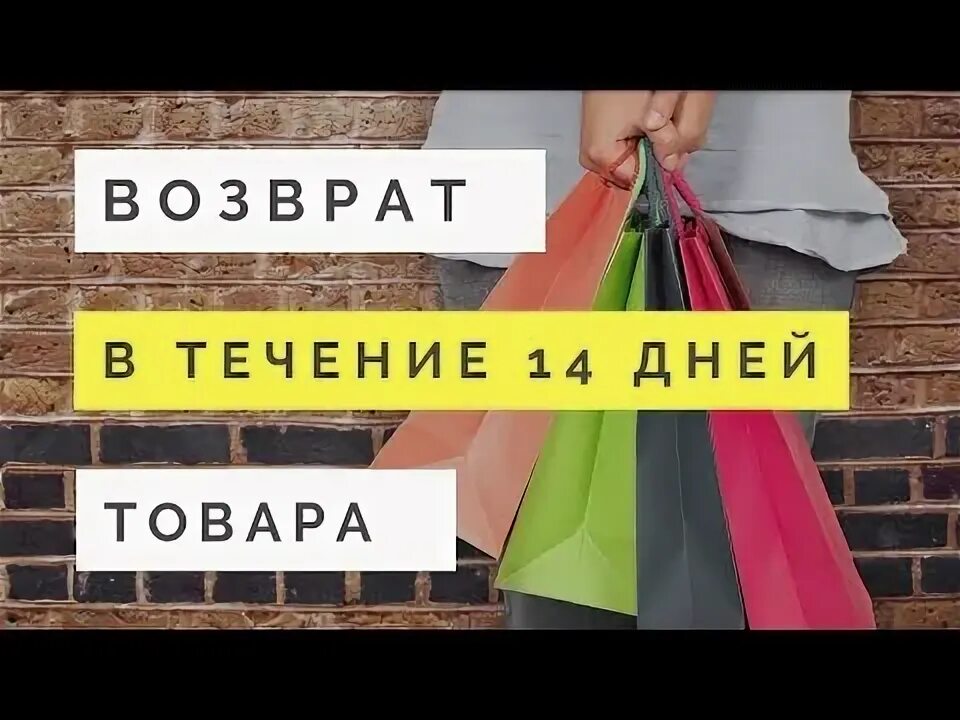 ВОЗВРАТ

В ТЕЧЕНИЕ 14 ДНЕЙ

ТОВАРА